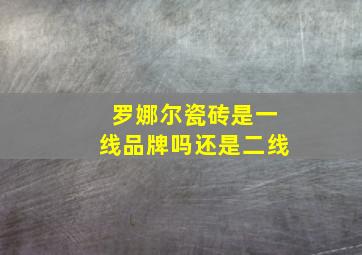 罗娜尔瓷砖是一线品牌吗还是二线